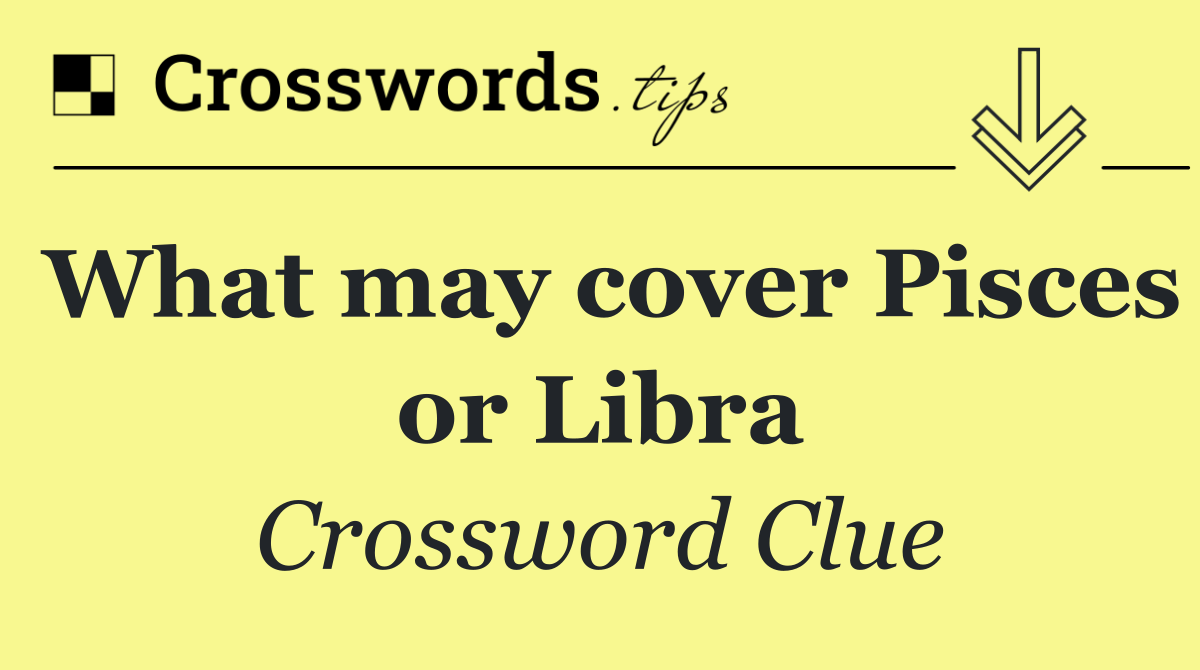 Crosswords.tips

What may cover Pisces or Libra

Crossword Clue